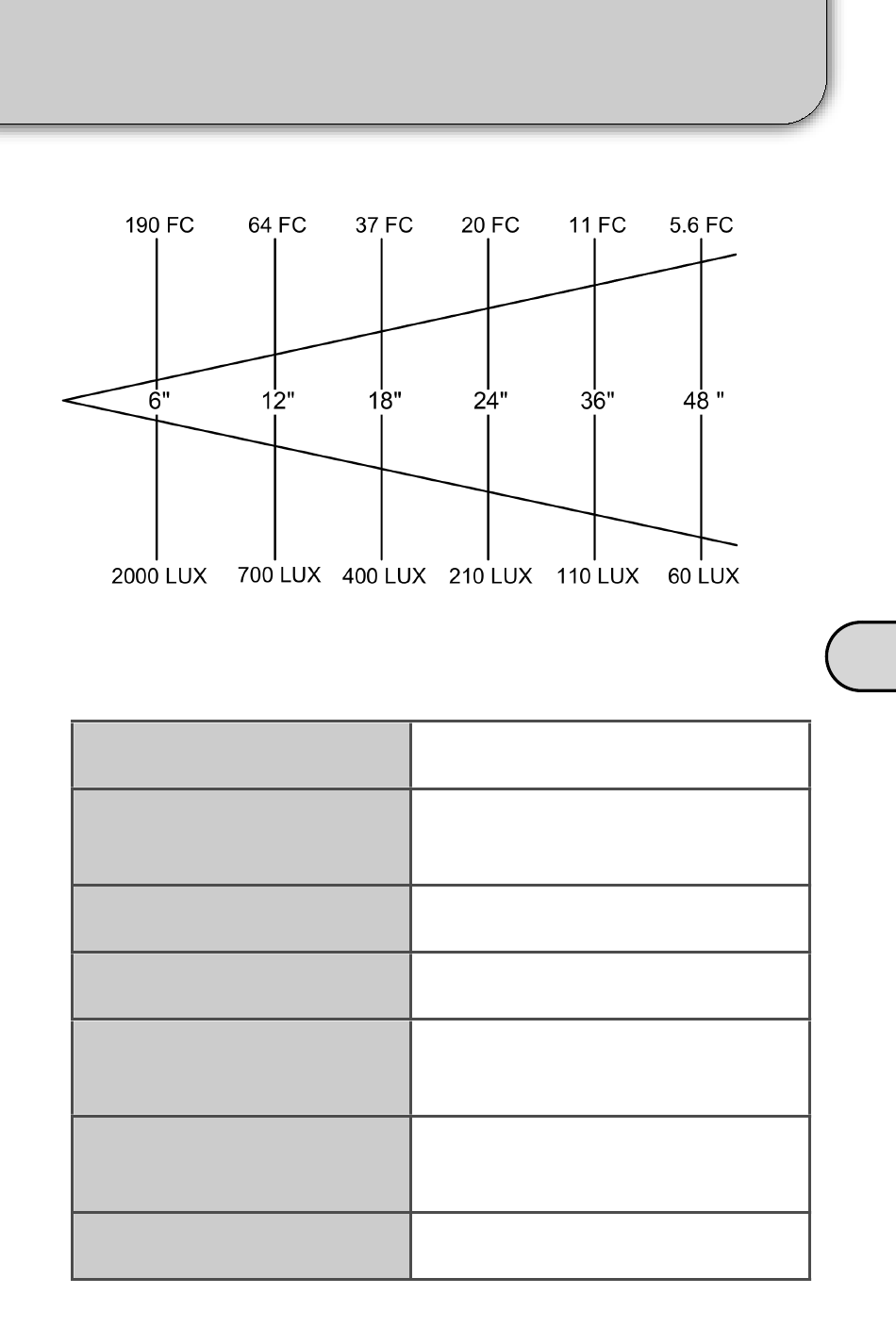 190 FC 64 FC 37 FC 20 FC 11 FC 5.6 FC

6" 12" 18" 24" 36" 48 "

2000 LUX 700 LUX 400 LUX 210 LUX 110 LUX 60 LUX